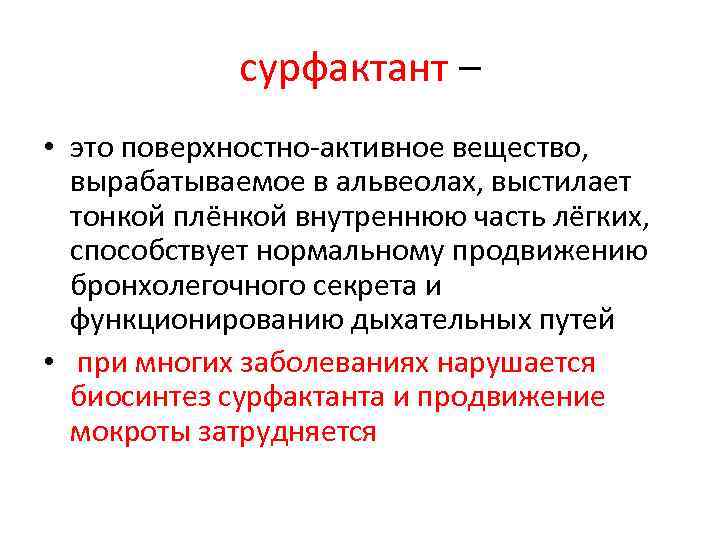 сурфактант –

• это поверхностно-активное вещество, вырабатываемое в альвеолах, выстилает тонкой плёнкой внутреннюю часть лёгких, способствует нормальному продвижению бронхолегочного секрета и функционированию дыхательных путей

• при многих заболеваниях нарушается биосинтез сурфактанта и продвижение мокроты затрудняется